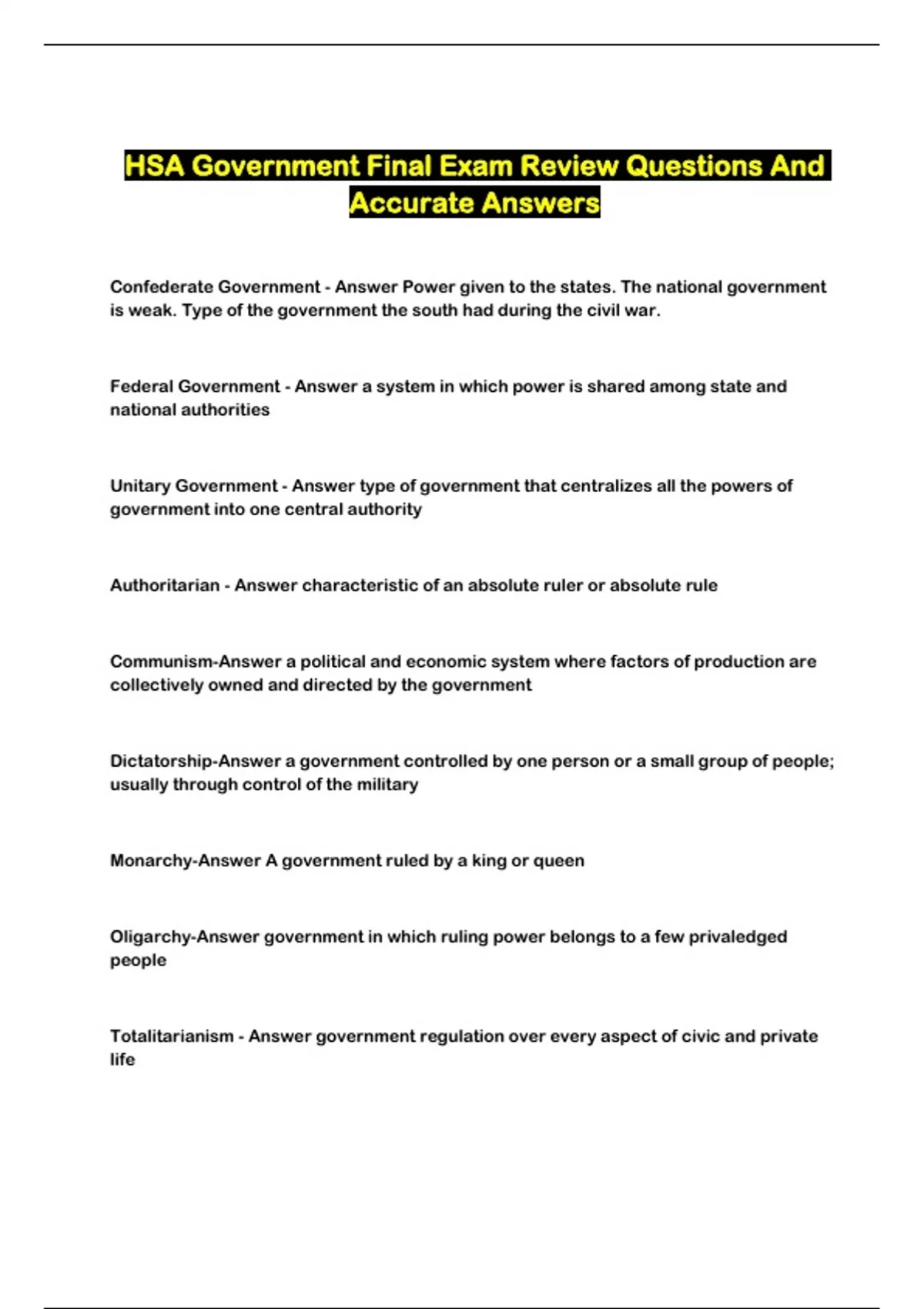 HSA Government Final Exam Review Questions And Accurate Answers

Confederate Government - Answer Power given to the states. The national government is weak. Type of the government the south had during the civil war.

Federal Government - Answer a system in which power is shared among state and national authorities

Unitary Government - Answer type of government that centralizes all the powers of government into one central authority

Authoritarian - Answer characteristic of an absolute ruler or absolute rule

Communism-Answer a political and economic system where factors of production are collectively owned and directed by the government

Dictatorship-Answer a government controlled by one person or a small group of people; usually through control of the military

Monarchy-Answer A government ruled by a king or queen

Oligarchy-Answer government in which ruling power belongs to a few privaledged people

Totalitarianism - Answer government regulation over every aspect of civic and private life